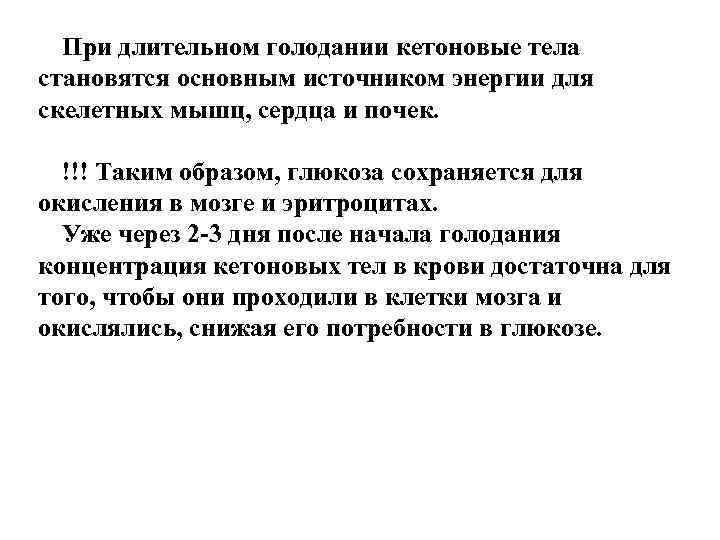 При длительном голодании кетоновые тела становятся основным источником энергии для скелетных мышц, сердца и почек.

!!! Таким образом, глюкоза сохраняется для окисления в мозге и эритроцитах.

Уже через 2-3 дня после начала голодания концентрация кетоновых тел в крови достаточна для того, чтобы они проходили в клетки мозга и окислялись, снижая его потребности в глюкозе.